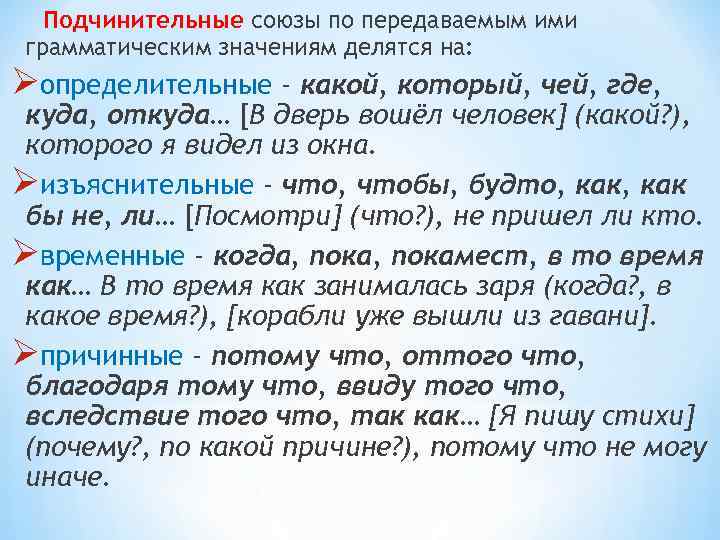 Подчинительные союзы по передаваемым ими грамматическим значениям делятся на:

➢определительные - какой, который, чей, где, куда, откуда… [В дверь вошёл человек] (какой?), которого я видел из окна.

➢изъяснительные - что, чтобы, будто, как, как бы не, ли… [Посмотри] (что?), не пришел ли кто.

➢временные - когда, пока, покамест, в то время как… В то время как занималась заря (когда?, в какое время?), [корабли уже вышли из гавани].

➢причинные - потому что, оттого что, благодаря тому что, ввиду того что, вследствие того что, так как… [Я пишу стихи] (почему?, по какой причине?), потому что не могу иначе.